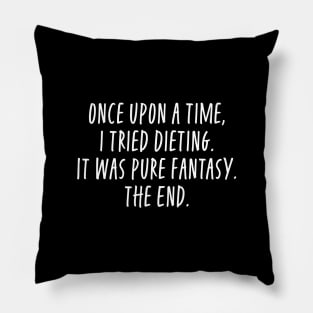 ONCE UPON A TIME,
I TRIED DIETING.
IT WAS PURE FANTASY.
THE END.